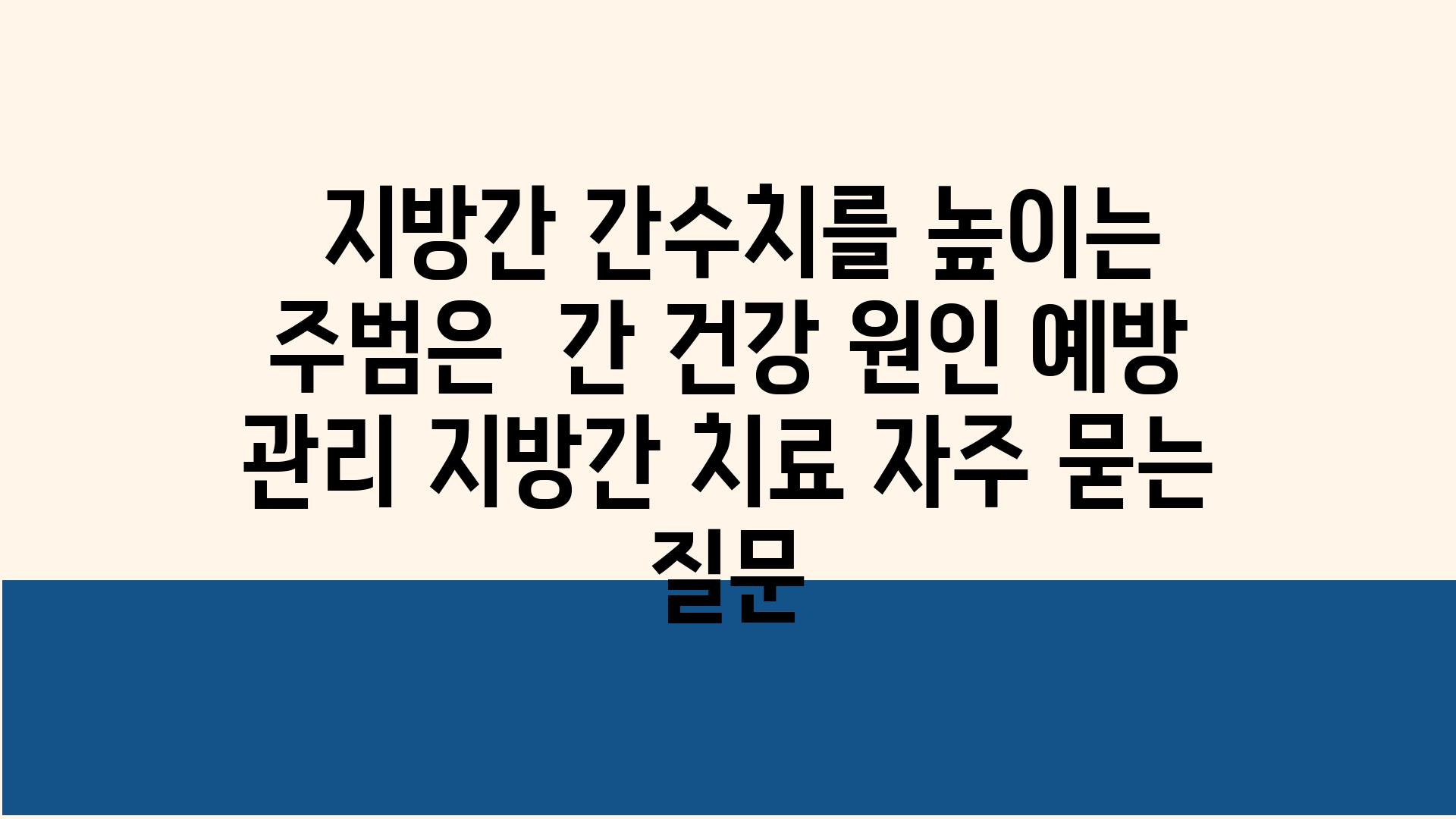 지방간 간수치를 높이는 주범은 간 건강 원인 예방 관리 지방간 치료 자주 묻는 질문